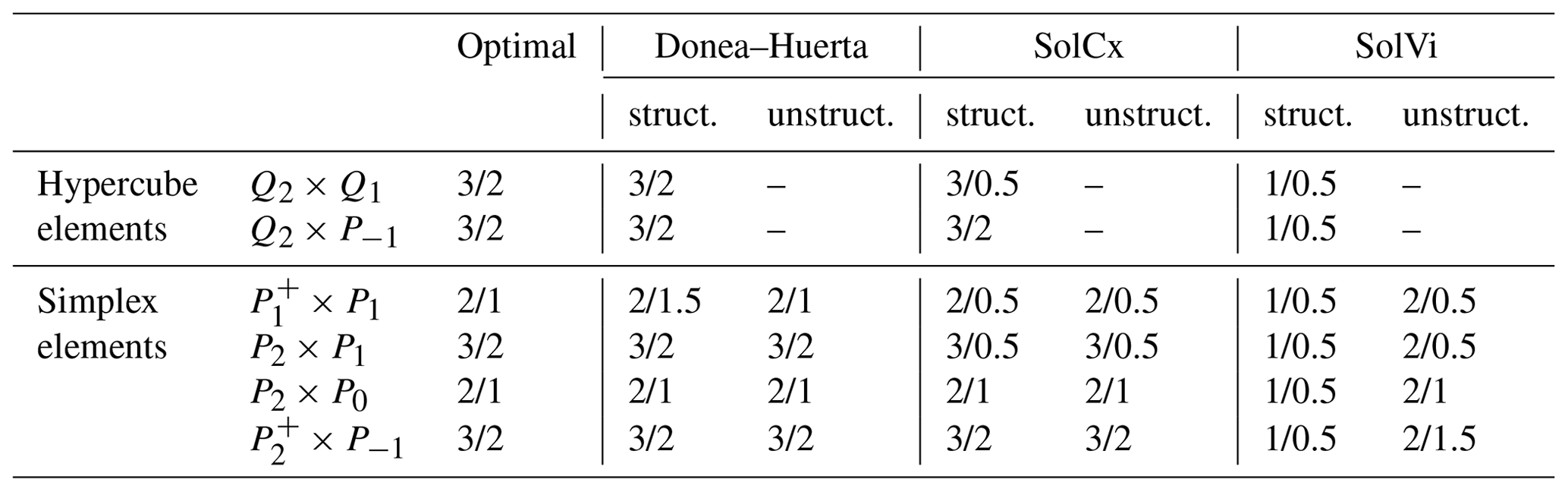 | | | Optimal | Donea–Huerta | | SolCx | | SolVi | |
|---|---|---|---|---|---|---|---|---|
| | | | struct. | unstruct. | struct. | unstruct. | struct. | unstruct. |
| Hypercube elements | $Q_2 \times Q_1$ | 3/2 | 3/2 | – | 3/0.5 | – | 1/0.5 | – |
| | $Q_2 \times P_{-1}$ | 3/2 | 3/2 | – | 3/2 | – | 1/0.5 | – |
| Simplex elements | $P_1^+ \times P_1$ | 2/1 | 2/1.5 | 2/1 | 2/0.5 | 2/0.5 | 1/0.5 | 2/0.5 |
| | $P_2 \times P_1$ | 3/2 | 3/2 | 3/2 | 3/0.5 | 3/0.5 | 1/0.5 | 2/0.5 |
| | $P_2 \times P_0$ | 2/1 | 2/1 | 2/1 | 2/1 | 2/1 | 1/0.5 | 2/1 |
| | $P_2^+ \times P_{-1}$ | 3/2 | 3/2 | 3/2 | 3/2 | 3/2 | 1/0.5 | 2/1.5 |